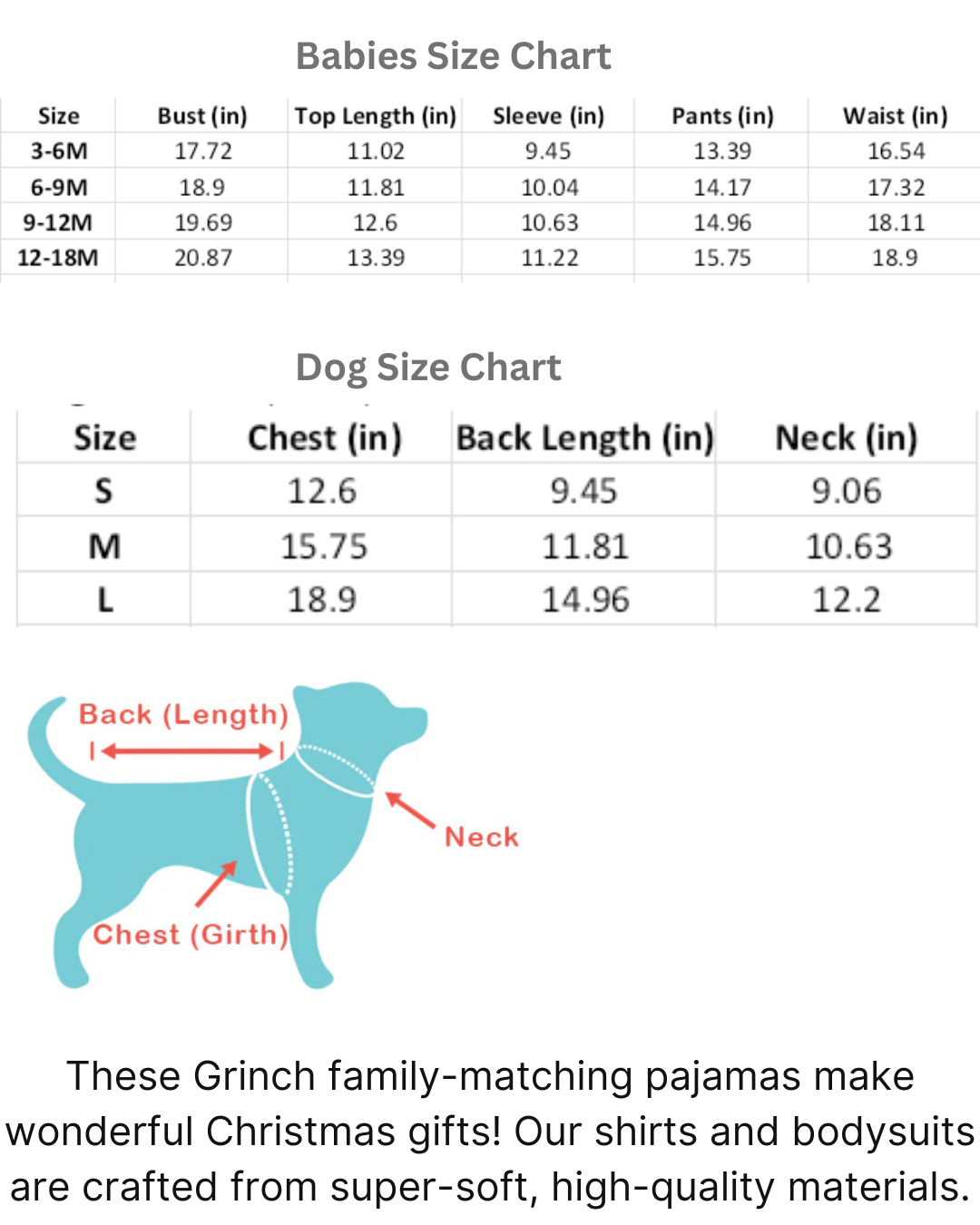 Babies Size Chart

| Size | Bust (in) | Top Length (in) | Sleeve (in) | Pants (in) | Waist (in) |
|---|---|---|---|---|---|
| 3-6M | 17.72 | 11.02 | 9.45 | 13.39 | 16.54 |
| 6-9M | 18.9 | 11.81 | 10.04 | 14.17 | 17.32 |
| 9-12M | 19.69 | 12.6 | 10.63 | 14.96 | 18.11 |
| 12-18M | 20.87 | 13.39 | 11.22 | 15.75 | 18.9 |

Dog Size Chart

| Size | Chest (in) | Back Length (in) | Neck (in) |
|---|---|---|---|
| S | 12.6 | 9.45 | 9.06 |
| M | 15.75 | 11.81 | 10.63 |
| L | 18.9 | 14.96 | 12.2 |

Back (Length)
Neck
Chest (Girth)

These Grinch family-matching pajamas make wonderful Christmas gifts! Our shirts and bodysuits are crafted from super-soft, high-quality materials.